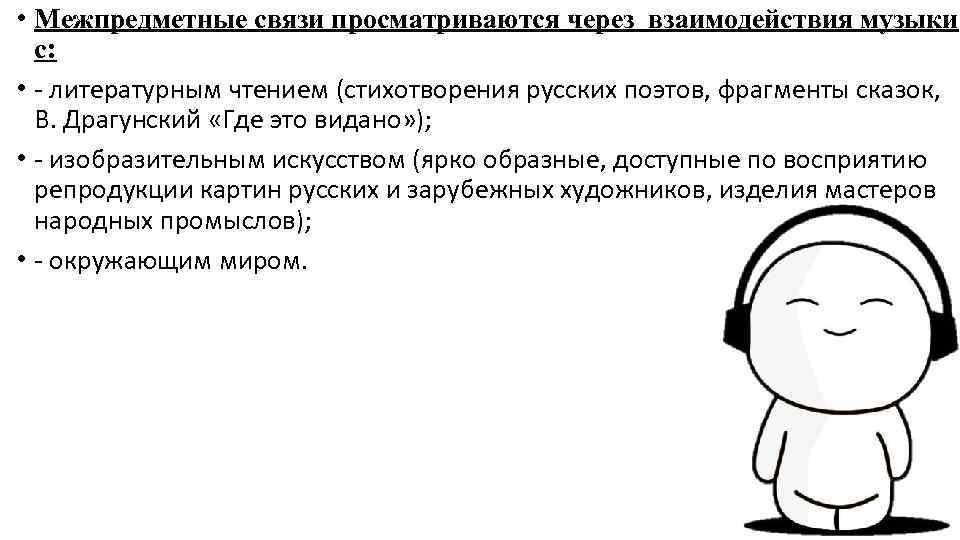 • Межпредметные связи просматриваются через взаимодействия музыки с:

• - литературным чтением (стихотворения русских поэтов, фрагменты сказок, В. Драгунский «Где это видано»);

• - изобразительным искусством (ярко образные, доступные по восприятию репродукции картин русских и зарубежных художников, изделия мастеров народных промыслов);

• - окружающим миром.